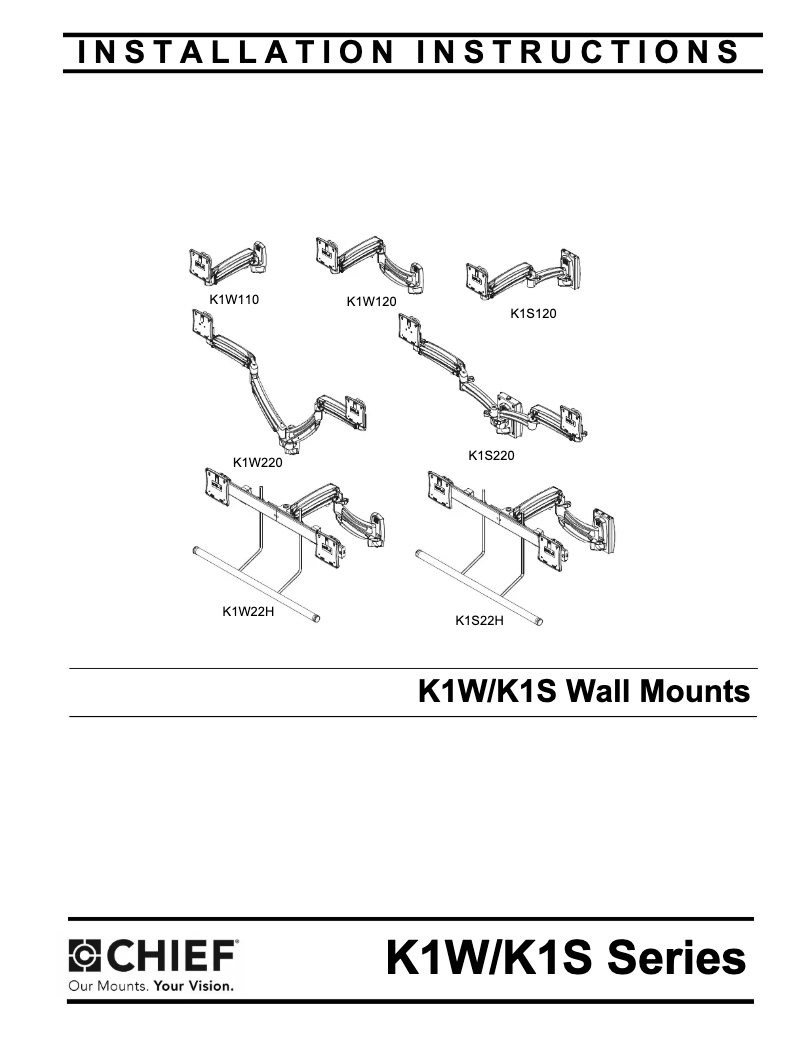 INSTALLATION INSTRUCTIONS

K1W110
K1W120
K1S120
K1W220
K1S220
K1W22H
K1S22H

K1W/K1S Wall Mounts

CHIEF®
Our Mounts. Your Vision.

K1W/K1S Series